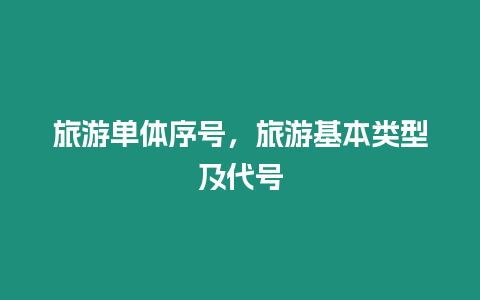 旅游单体序号，旅游基本类型及代号